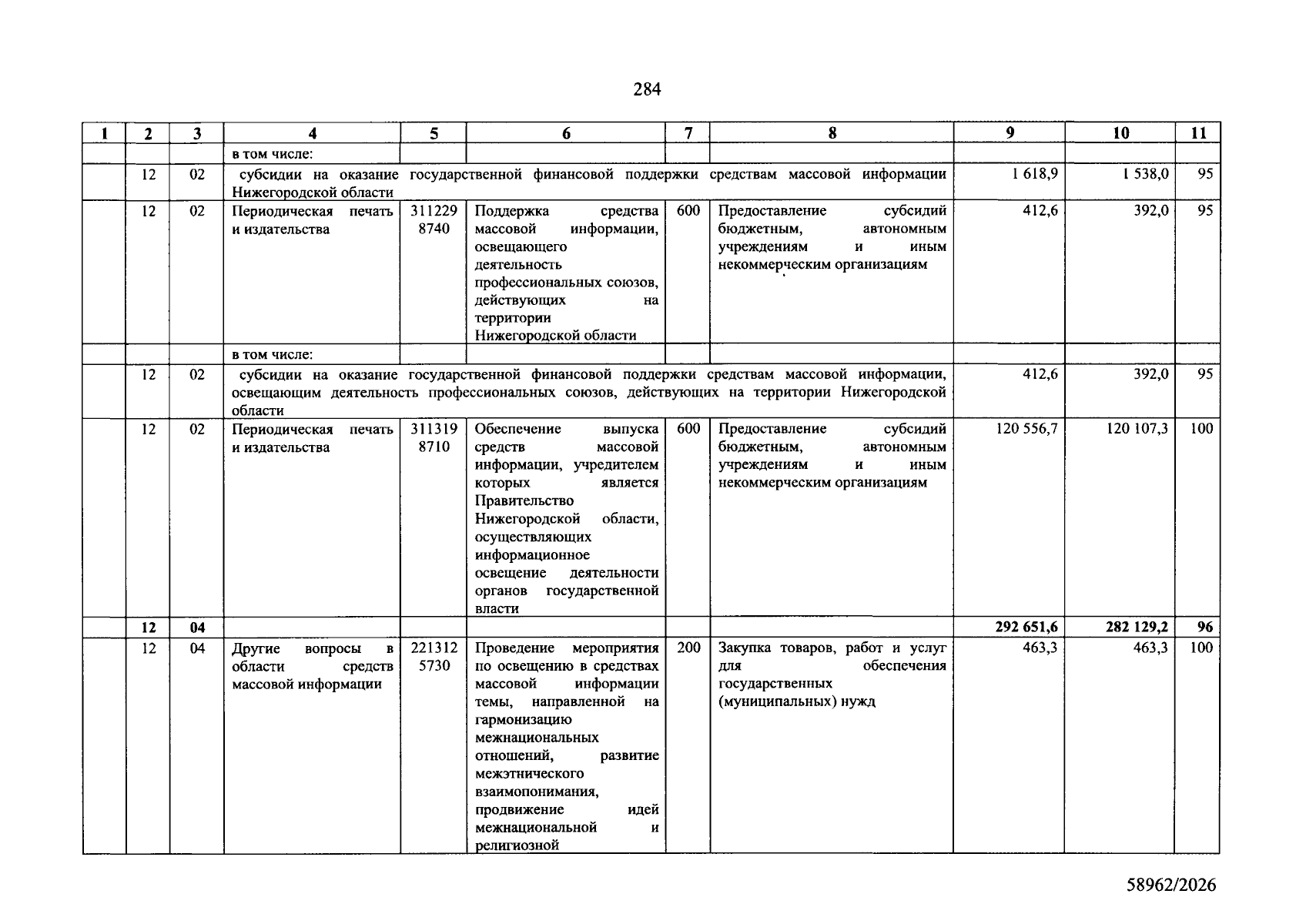 284

| 1 | 2 | 3 | 4 | 5 | 6 | 7 | 8 | 9 | 10 | 11 |
|---|---|---|---|---|---|---|---|---|---|---|
| | | | в том числе: | | | | | | | |
| | 12 | 02 | субсидии на оказание государственной финансовой поддержки средствам массовой информации Нижегородской области | | | | | 1 618,9 | 1 538,0 | 95 |
| | 12 | 02 | Периодическая печать и издательства | 311229 8740 | Поддержка средства массовой информации, освещающего деятельность профессиональных союзов, действующих на территории Нижегородской области | 600 | Предоставление субсидий бюджетным, автономным учреждениям и иным некоммерческим организациям | 412,6 | 392,0 | 95 |
| | | | в том числе: | | | | | | | |
| | 12 | 02 | субсидии на оказание государственной финансовой поддержки средствам массовой информации, освещающим деятельность профессиональных союзов, действующих на территории Нижегородской области | | | | | 412,6 | 392,0 | 95 |
| | 12 | 02 | Периодическая печать и издательства | 311319 8710 | Обеспечение выпуска средств массовой информации, учредителем которых является Правительство Нижегородской области, осуществляющих информационное освещение деятельности органов государственной власти | 600 | Предоставление субсидий бюджетным, автономным учреждениям и иным некоммерческим организациям | 120 556,7 | 120 107,3 | 100 |
| | 12 | 04 | | | | | | 292 651,6 | 282 129,2 | 96 |
| | 12 | 04 | Другие вопросы в области средств массовой информации | 221312 5730 | Проведение мероприятия по освещению в средствах массовой информации темы, направленной на гармонизацию межнациональных отношений, развитие межэтнического взаимопонимания, продвижение идей межнациональной и религиозной | 200 | Закупка товаров, работ и услуг для обеспечения государственных (муниципальных) нужд | 463,3 | 463,3 | 100 |

58962/2026